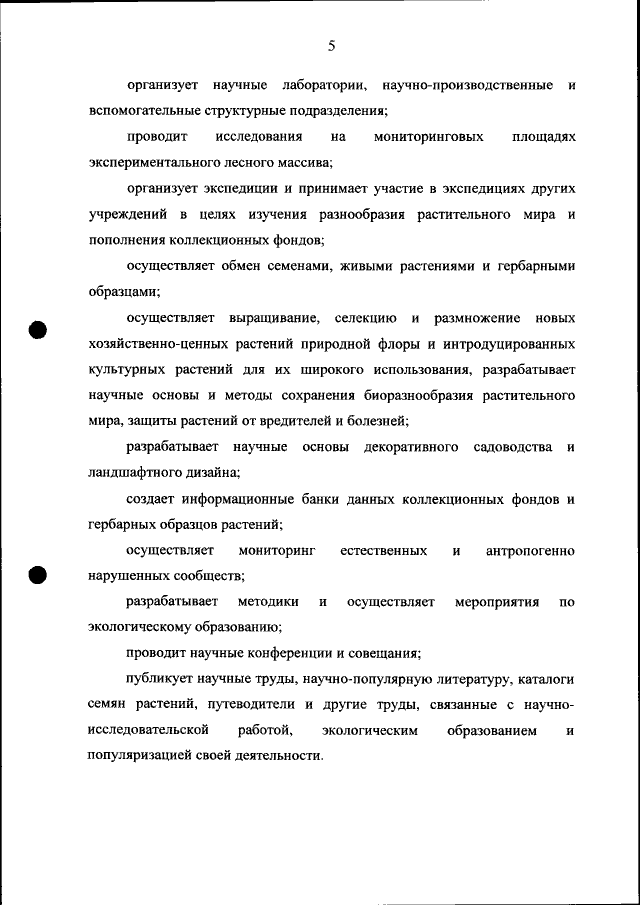 5

организует научные лаборатории, научно-производственные и вспомогательные структурные подразделения;

проводит исследования на мониторинговых площадях экспериментального лесного массива;

организует экспедиции и принимает участие в экспедициях других учреждений в целях изучения разнообразия растительного мира и пополнения коллекционных фондов;

осуществляет обмен семенами, живыми растениями и гербарными образцами;

осуществляет выращивание, селекцию и размножение новых хозяйственно-ценных растений природной флоры и интродуцированных культурных растений для их широкого использования, разрабатывает научные основы и методы сохранения биоразнообразия растительного мира, защиты растений от вредителей и болезней;

разрабатывает научные основы декоративного садоводства и ландшафтного дизайна;

создает информационные банки данных коллекционных фондов и гербарных образцов растений;

осуществляет мониторинг естественных и антропогенно нарушенных сообществ;

разрабатывает методики и осуществляет мероприятия по экологическому образованию;

проводит научные конференции и совещания;

публикует научные труды, научно-популярную литературу, каталоги семян растений, путеводители и другие труды, связанные с научно-исследовательской работой, экологическим образованием и популяризацией своей деятельности.